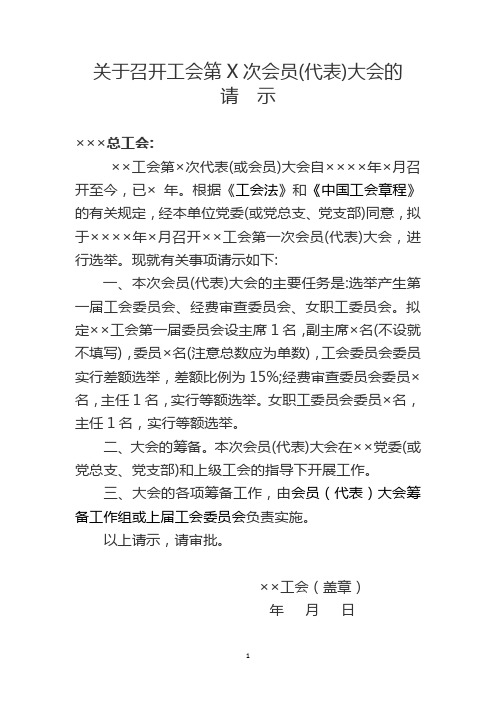 关于召开工会第 X 次会员(代表)大会的
请　示

×××总工会:

××工会第×次代表(或会员)大会自××××年×月召开至今，已× 年。根据《工会法》和《中国工会章程》的有关规定，经本单位党委(或党总支、党支部)同意，拟于××××年×月召开××工会第一次会员(代表)大会，进行选举。现就有关事项请示如下:

一、本次会员(代表)大会的主要任务是:选举产生第一届工会委员会、经费审查委员会、女职工委员会。拟定××工会第一届委员会设主席 1 名，副主席×名(不设就不填写)，委员×名(注意总数应为单数)，工会委员会委员实行差额选举，差额比例为 15%;经费审查委员会委员×名，主任 1 名，实行等额选举。女职工委员会委员×名，主任 1 名，实行等额选举。

二、大会的筹备。本次会员(代表)大会在××党委(或党总支、党支部)和上级工会的指导下开展工作。

三、大会的各项筹备工作，由会员（代表）大会筹备工作组或上届工会委员会负责实施。

以上请示，请审批。

××工会（盖章）
年　月　日

1